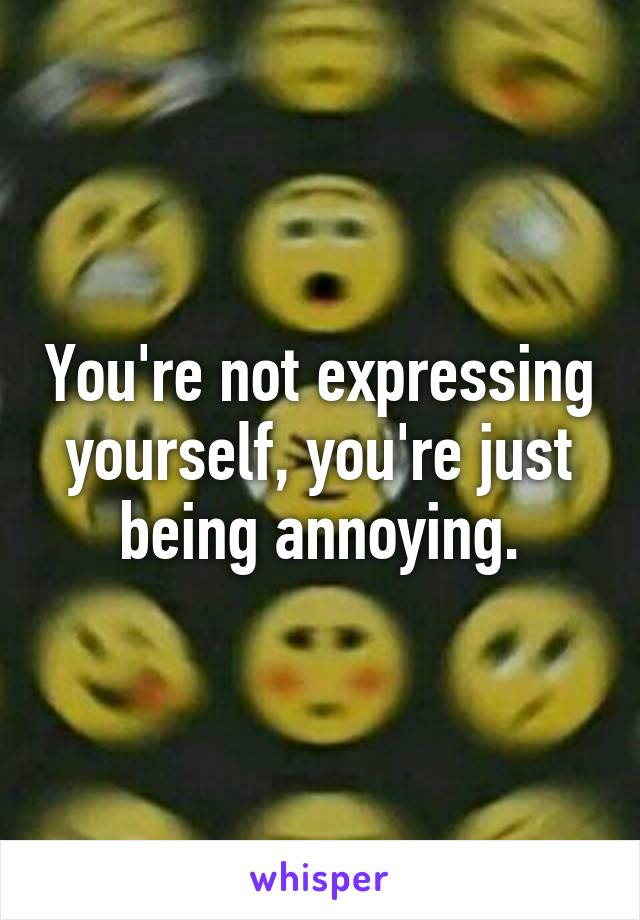 You're not expressing yourself, you're just being annoying.

whisper